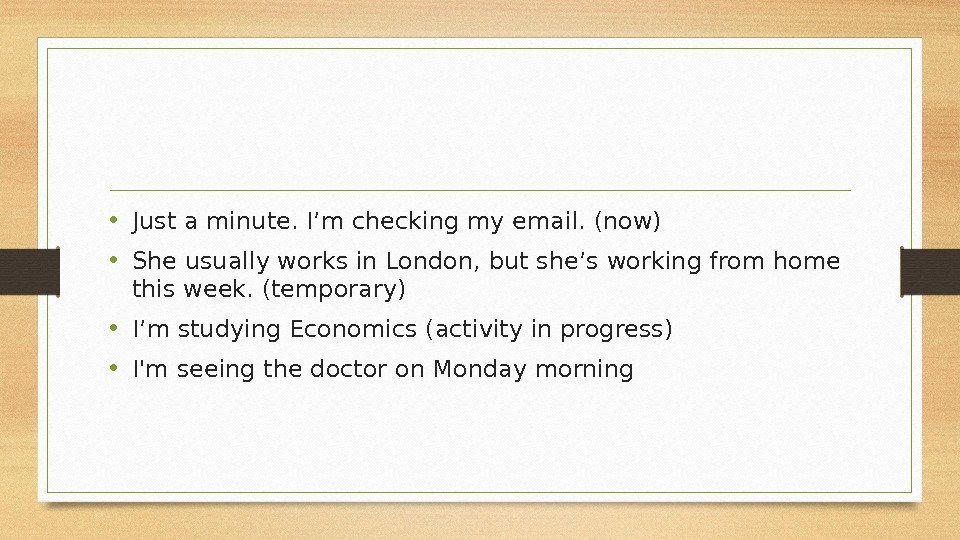 • Just a minute. I'm checking my email. (now)
• She usually works in London, but she's working from home this week. (temporary)
• I'm studying Economics (activity in progress)
• I'm seeing the doctor on Monday morning